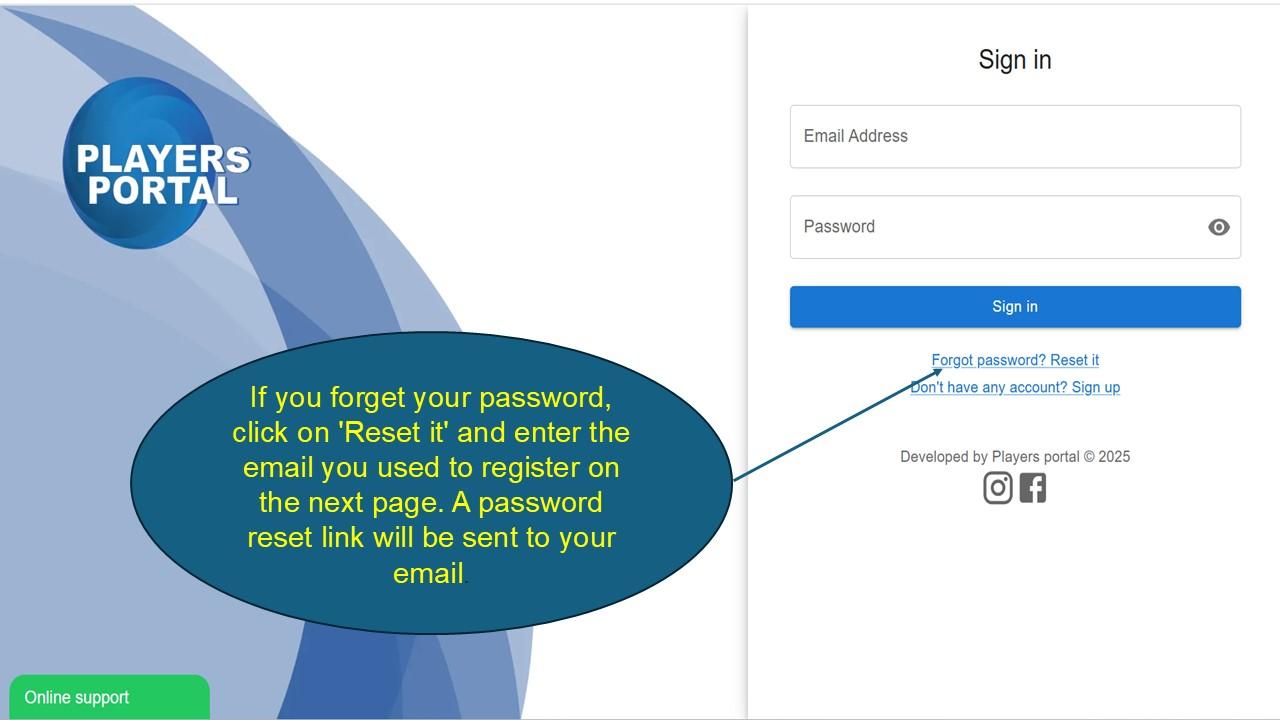 PLAYERS PORTAL

If you forget your password, click on 'Reset it' and enter the email you used to register on the next page. A password reset link will be sent to your email.

Online support

Sign in

Email Address

Password

Sign in

Forgot password? Reset it

Don't have any account? Sign up

Developed by Players portal © 2025